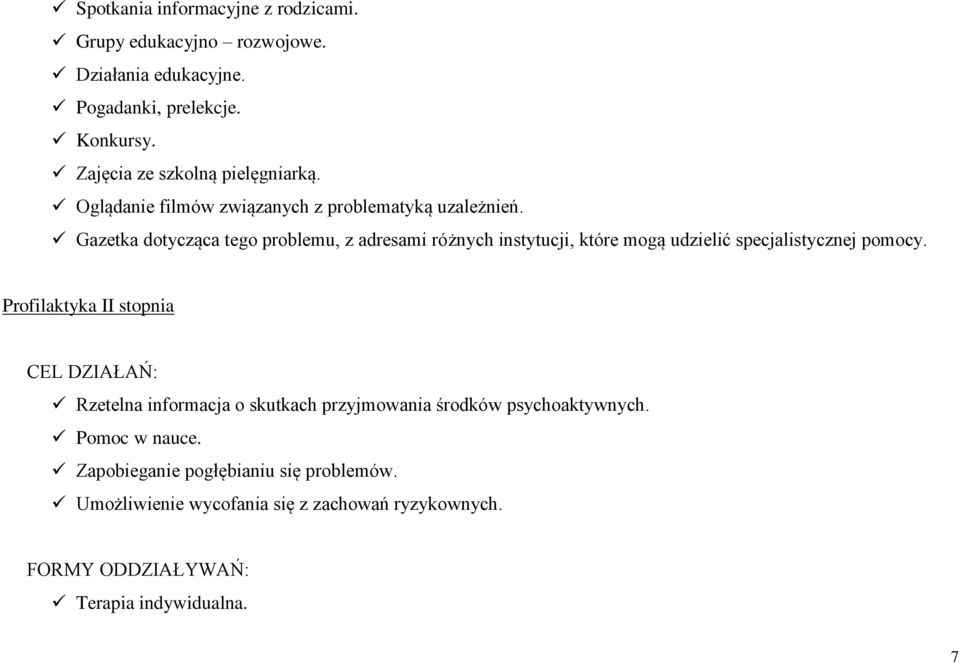 ✓ Spotkania informacyjne z rodzicami.
✓ Grupy edukacyjno – rozwojowe.
✓ Działania edukacyjne.
✓ Pogadanki, prelekcje.
✓ Konkursy.
✓ Zajęcia ze szkolną pielęgniarką.
✓ Oglądanie filmów związanych z problematyką uzależnień.
✓ Gazetka dotycząca tego problemu, z adresami różnych instytucji, które mogą udzielić specjalistycznej pomocy.

Profilaktyka II stopnia

CEL DZIAŁAŃ:
✓ Rzetelna informacja o skutkach przyjmowania środków psychoaktywnych.
✓ Pomoc w nauce.
✓ Zapobieganie pogłębianiu się problemów.
✓ Umożliwienie wycofania się z zachowań ryzykownych.

FORMY ODDZIAŁYWAŃ:
✓ Terapia indywidualna.

7